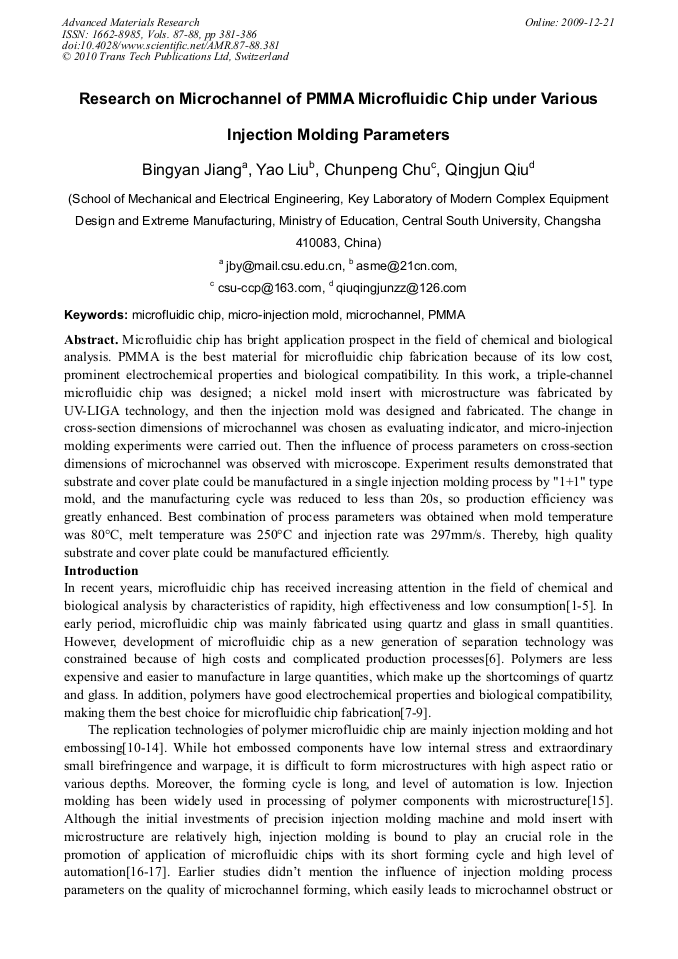 Advanced Materials Research
ISSN: 1662-8985, Vols. 87-88, pp 381-386
doi:10.4028/www.scientific.net/AMR.87-88.381
© 2010 Trans Tech Publications Ltd, Switzerland

Online: 2009-12-21

Research on Microchannel of PMMA Microfluidic Chip under Various Injection Molding Parameters

Bingyan Jiang$^a$, Yao Liu$^b$, Chunpeng Chu$^c$, Qingjun Qiu$^d$

(School of Mechanical and Electrical Engineering, Key Laboratory of Modern Complex Equipment Design and Extreme Manufacturing, Ministry of Education, Central South University, Changsha 410083, China)

$^a$ jby@mail.csu.edu.cn, $^b$ asme@21cn.com,
$^c$ csu-ccp@163.com, $^d$ qiuqingjunzz@126.com

Keywords: microfluidic chip, micro-injection mold, microchannel, PMMA

Abstract. Microfluidic chip has bright application prospect in the field of chemical and biological analysis. PMMA is the best material for microfluidic chip fabrication because of its low cost, prominent electrochemical properties and biological compatibility. In this work, a triple-channel microfluidic chip was designed; a nickel mold insert with microstructure was fabricated by UV-LIGA technology, and then the injection mold was designed and fabricated. The change in cross-section dimensions of microchannel was chosen as evaluating indicator, and micro-injection molding experiments were carried out. Then the influence of process parameters on cross-section dimensions of microchannel was observed with microscope. Experiment results demonstrated that substrate and cover plate could be manufactured in a single injection molding process by "1+1" type mold, and the manufacturing cycle was reduced to less than 20s, so production efficiency was greatly enhanced. Best combination of process parameters was obtained when mold temperature was 80°C, melt temperature was 250°C and injection rate was 297mm/s. Thereby, high quality substrate and cover plate could be manufactured efficiently.

Introduction
In recent years, microfluidic chip has received increasing attention in the field of chemical and biological analysis by characteristics of rapidity, high effectiveness and low consumption[1-5]. In early period, microfluidic chip was mainly fabricated using quartz and glass in small quantities. However, development of microfluidic chip as a new generation of separation technology was constrained because of high costs and complicated production processes[6]. Polymers are less expensive and easier to manufacture in large quantities, which make up the shortcomings of quartz and glass. In addition, polymers have good electrochemical properties and biological compatibility, making them the best choice for microfluidic chip fabrication[7-9].

The replication technologies of polymer microfluidic chip are mainly injection molding and hot embossing[10-14]. While hot embossed components have low internal stress and extraordinary small birefringence and warpage, it is difficult to form microstructures with high aspect ratio or various depths. Moreover, the forming cycle is long, and level of automation is low. Injection molding has been widely used in processing of polymer components with microstructure[15]. Although the initial investments of precision injection molding machine and mold insert with microstructure are relatively high, injection molding is bound to play an crucial role in the promotion of application of microfluidic chips with its short forming cycle and high level of automation[16-17]. Earlier studies didn't mention the influence of injection molding process parameters on the quality of microchannel forming, which easily leads to microchannel obstruct or